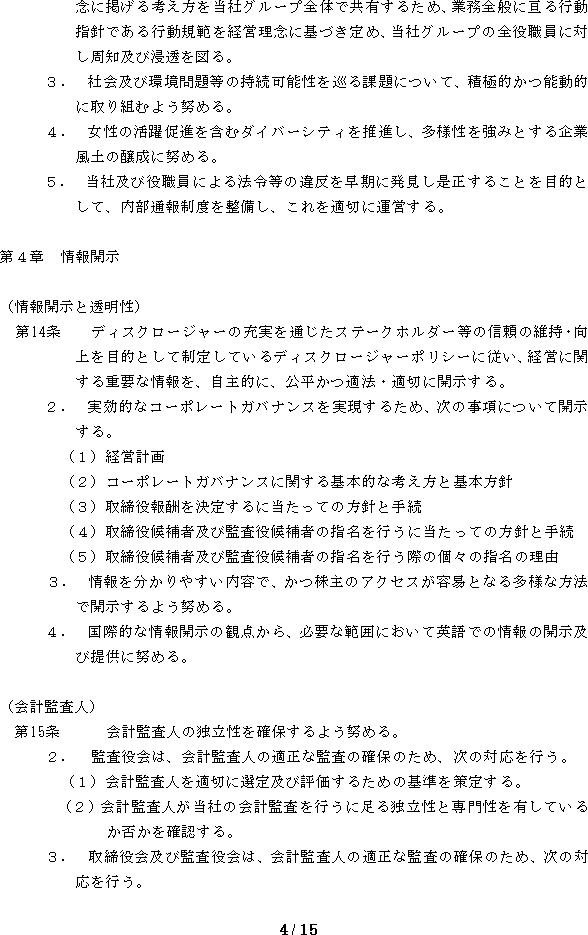 念に掲げる考え方を当社グループ全体で共有するため、業務全般に亘る行動指針である行動規範を経営理念に基づき定め、当社グループの全役職員に対し周知及び浸透を図る。

３．　社会及び環境問題等の持続可能性を巡る課題について、積極的かつ能動的に取り組むよう努める。

４．　女性の活躍促進を含むダイバーシティを推進し、多様性を強みとする企業風土の醸成に努める。

５．　当社及び役職員による法令等の違反を早期に発見し是正することを目的として、内部通報制度を整備し、これを適切に運営する。

第４章　情報開示

（情報開示と透明性）

第14条　　ディスクロージャーの充実を通じたステークホルダー等の信頼の維持・向上を目的として制定しているディスクロージャーポリシーに従い、経営に関する重要な情報を、自主的に、公平かつ適法・適切に開示する。

２．　実効的なコーポレートガバナンスを実現するため、次の事項について開示する。

（１）経営計画

（２）コーポレートガバナンスに関する基本的な考え方と基本方針

（３）取締役報酬を決定するに当たっての方針と手続

（４）取締役候補者及び監査役候補者の指名を行うに当たっての方針と手続

（５）取締役候補者及び監査役候補者の指名を行う際の個々の指名の理由

３．　情報を分かりやすい内容で、かつ株主のアクセスが容易となる多様な方法で開示するよう努める。

４．　国際的な情報開示の観点から、必要な範囲において英語での情報の開示及び提供に努める。

（会計監査人）

第15条　　　会計監査人の独立性を確保するよう努める。

２．　監査役会は、会計監査人の適正な監査の確保のため、次の対応を行う。

（１）会計監査人を適切に選定及び評価するための基準を策定する。

（２）会計監査人が当社の会計監査を行うに足る独立性と専門性を有しているか否かを確認する。

３．　取締役会及び監査役会は、会計監査人の適正な監査の確保のため、次の対応を行う。

4 / 15